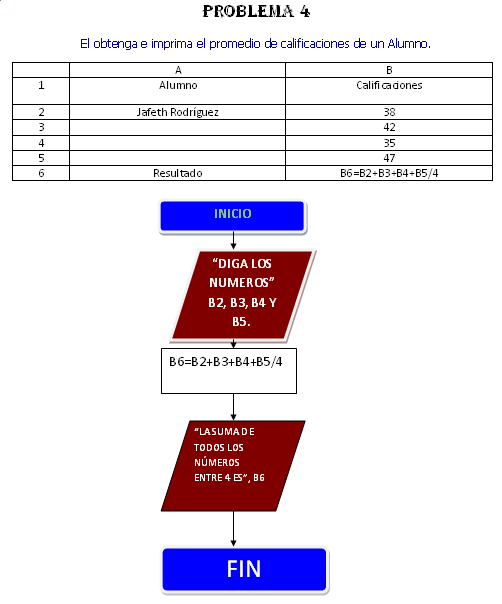 PROBLEMA 4

El obtenga e imprima el promedio de calificaciones de un Alumno.

| | A | B |
|---|---|---|
| 1 | Alumno | Calificaciones |
| 2 | Jafeth Rodríguez | 38 |
| 3 | | 42 |
| 4 | | 35 |
| 5 | | 47 |
| 6 | Resultado | B6=B2+B3+B4+B5/4 |

INICIO

"DIGA LOS NUMEROS" B2, B3, B4 Y B5.

B6=B2+B3+B4+B5/4

"LA SUMA DE TODOS LOS NÚMEROS ENTRE 4 ES", B6

FIN